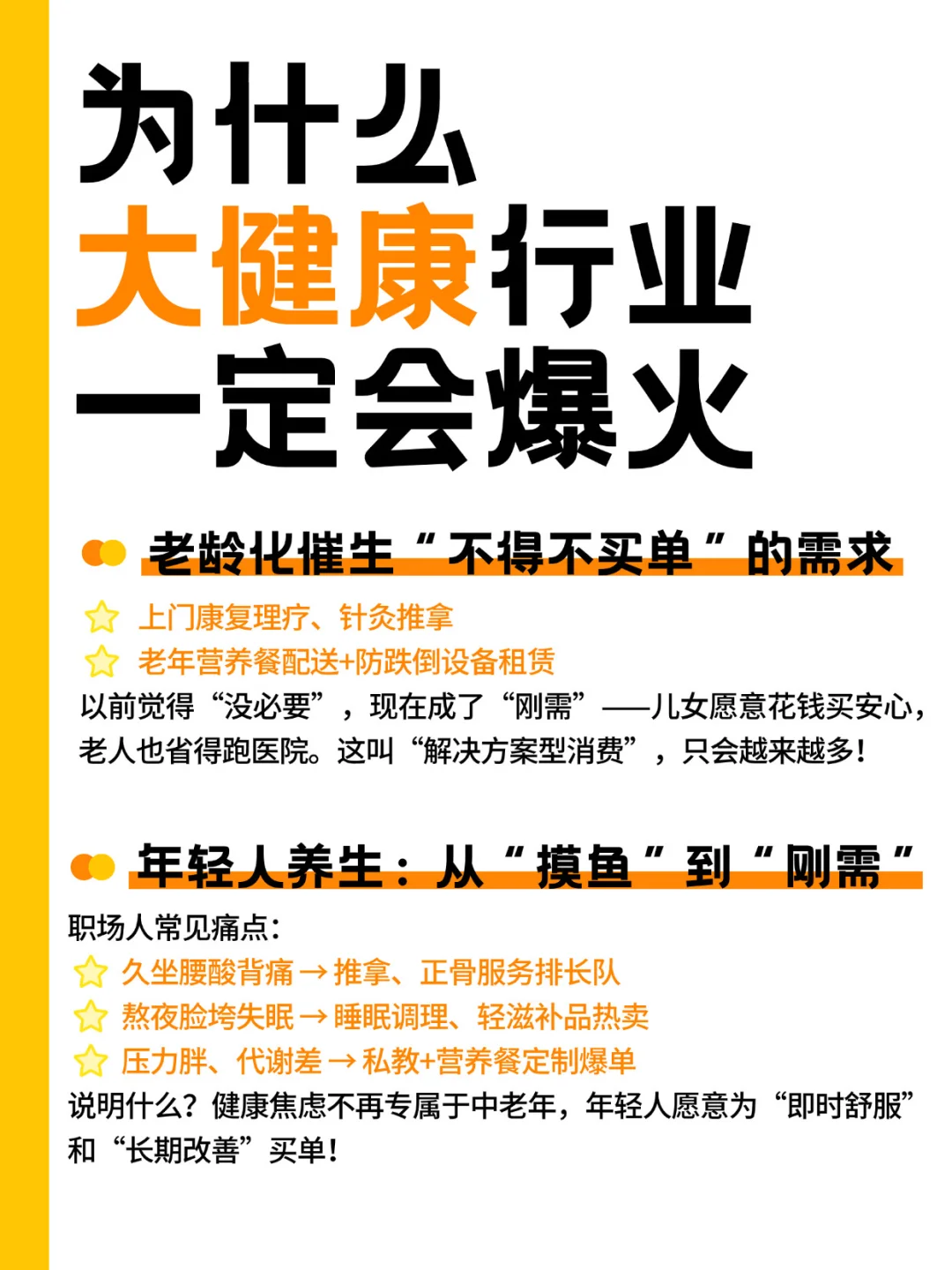 为什么
大健康行业
一定会爆火

老龄化催生“不得不买单”的需求

上门康复理疗、针灸推拿
老年营养餐配送+防跌倒设备租赁
以前觉得“没必要”，现在成了“刚需”——儿女愿意花钱买安心，老人也省得跑医院。这叫“解决方案型消费”，只会越来越多!

年轻人养生：从“摸鱼”到“刚需”

职场人常见痛点：
久坐腰酸背痛 → 推拿、正骨服务排长队
熬夜脸垮失眠 → 睡眠调理、轻滋补品热卖
压力胖、代谢差 → 私教+营养餐定制爆单
说明什么？健康焦虑不再专属于中老年，年轻人愿意为“即时舒服”和“长期改善”买单!